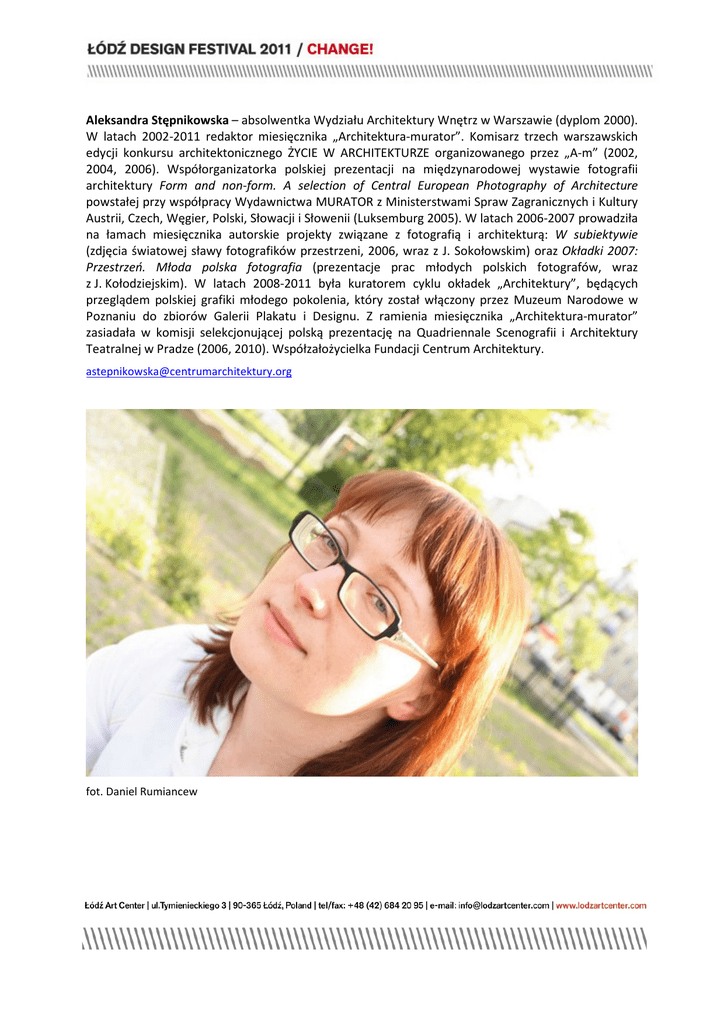 ŁÓDŹ DESIGN FESTIVAL 2011 / CHANGE!

Aleksandra Stępnikowska – absolwentka Wydziału Architektury Wnętrz w Warszawie (dyplom 2000). W latach 2002-2011 redaktor miesięcznika „Architektura-murator". Komisarz trzech warszawskich edycji konkursu architektonicznego ŻYCIE W ARCHITEKTURZE organizowanego przez „A-m" (2002, 2004, 2006). Współorganizatorka polskiej prezentacji na międzynarodowej wystawie fotografii architektury Form and non-form. A selection of Central European Photography of Architecture powstałej przy współpracy Wydawnictwa MURATOR z Ministerstwami Spraw Zagranicznych i Kultury Austrii, Czech, Węgier, Polski, Słowacji i Słowenii (Luksemburg 2005). W latach 2006-2007 prowadziła na łamach miesięcznika autorskie projekty związane z fotografią i architekturą: W subiektywie (zdjęcia światowej sławy fotografików przestrzeni, 2006, wraz z J. Sokołowskim) oraz Okładki 2007: Przestrzeń. Młoda polska fotografia (prezentacje prac młodych polskich fotografów, wraz z J. Kołodziejskim). W latach 2008-2011 była kuratorem cyklu okładek „Architektury", będących przeglądem polskiej grafiki młodego pokolenia, który został włączony przez Muzeum Narodowe w Poznaniu do zbiorów Galerii Plakatu i Designu. Z ramienia miesięcznika „Architektura-murator" zasiadała w komisji selekcjonującej polską prezentację na Quadriennale Scenografii i Architektury Teatralnej w Pradze (2006, 2010). Współzałożycielka Fundacji Centrum Architektury.

astepnikowska@centrumarchitektury.org

fot. Daniel Rumiancew

Łódź Art Center | ul.Tymienieckiego 3 | 90-365 Łódź, Poland | tel/fax: +48 (42) 684 20 95 | e-mail: info@lodzartcenter.com | www.lodzartcenter.com